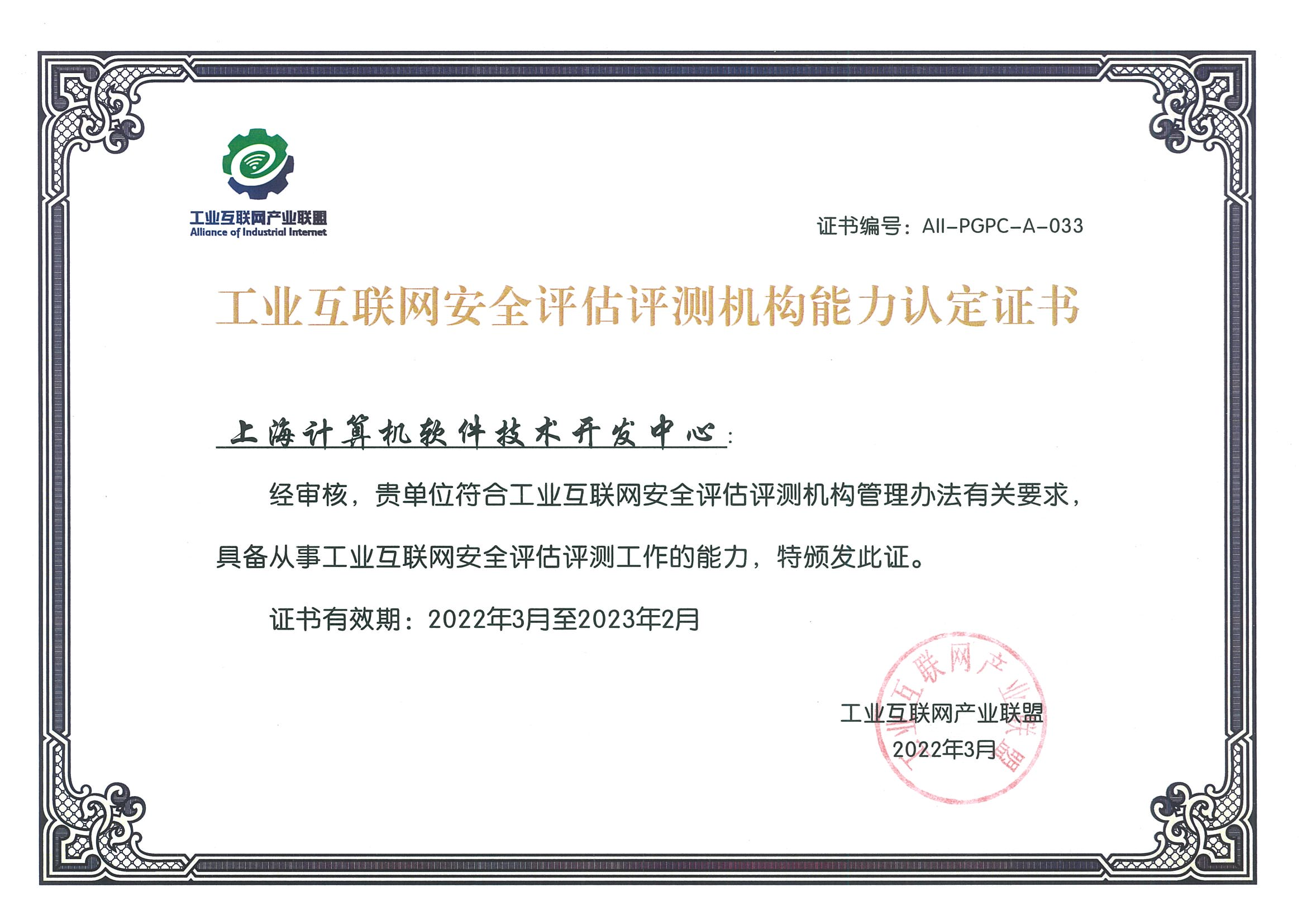 工业互联网产业联盟
Alliance of Industrial Internet

证书编号：AII-PGPC-A-033

工业互联网安全评估评测机构能力认定证书

上海计算机软件技术开发中心：

经审核，贵单位符合工业互联网安全评估评测机构管理办法有关要求，具备从事工业互联网安全评估评测工作的能力，特颁发此证。

证书有效期：2022年3月至2023年2月

工业互联网产业联盟
2022年3月

工业互联网产业联盟